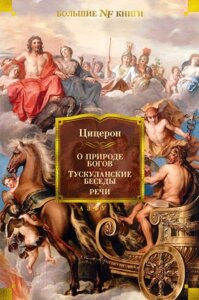 БОЛЬШИЕ NF КНИГИ

Цицерон

О ПРИРОДЕ БОГОВ

ТУСКУЛАНСКИЕ БЕСЕДЫ

РЕЧИ